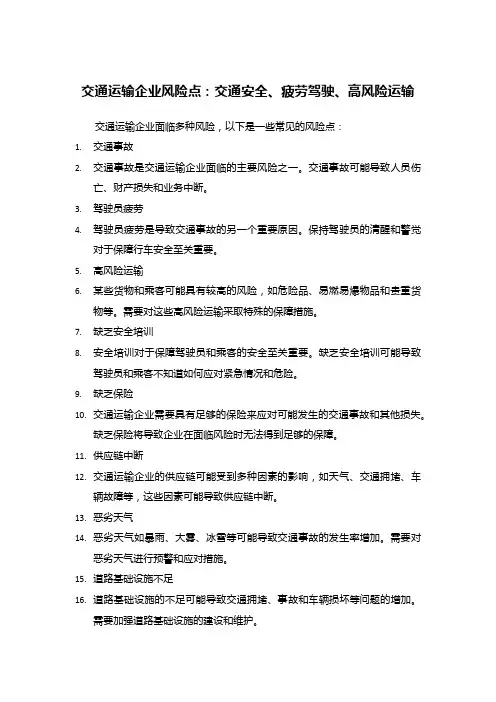 交通运输企业风险点：交通安全、疲劳驾驶、高风险运输

交通运输企业面临多种风险，以下是一些常见的风险点：

1. 交通事故
2. 交通事故是交通运输企业面临的主要风险之一。交通事故可能导致人员伤亡、财产损失和业务中断。
3. 驾驶员疲劳
4. 驾驶员疲劳是导致交通事故的另一个重要原因。保持驾驶员的清醒和警觉对于保障行车安全至关重要。
5. 高风险运输
6. 某些货物和乘客可能具有较高的风险，如危险品、易燃易爆物品和贵重货物等。需要对这些高风险运输采取特殊的保障措施。
7. 缺乏安全培训
8. 安全培训对于保障驾驶员和乘客的安全至关重要。缺乏安全培训可能导致驾驶员和乘客不知道如何应对紧急情况和危险。
9. 缺乏保险
10. 交通运输企业需要具有足够的保险来应对可能发生的交通事故和其他损失。缺乏保险将导致企业在面临风险时无法得到足够的保障。
11. 供应链中断
12. 交通运输企业的供应链可能受到多种因素的影响，如天气、交通拥堵、车辆故障等，这些因素可能导致供应链中断。
13. 恶劣天气
14. 恶劣天气如暴雨、大雾、冰雪等可能导致交通事故的发生率增加。需要对恶劣天气进行预警和应对措施。
15. 道路基础设施不足
16. 道路基础设施的不足可能导致交通拥堵、事故和车辆损坏等问题的增加。需要加强道路基础设施的建设和维护。